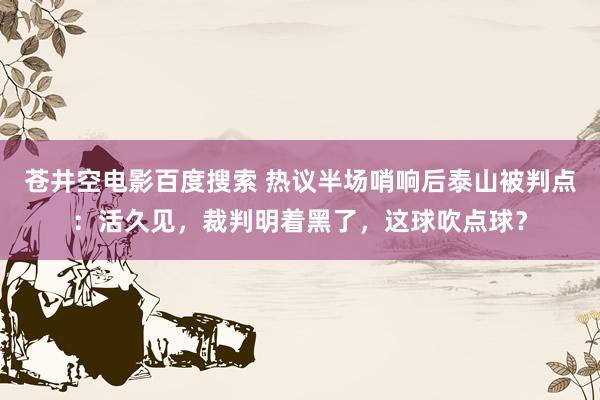 苍井空电影百度搜索 热议半场哨响后泰山被判点：活久见，裁判明着黑了，这球吹点球？